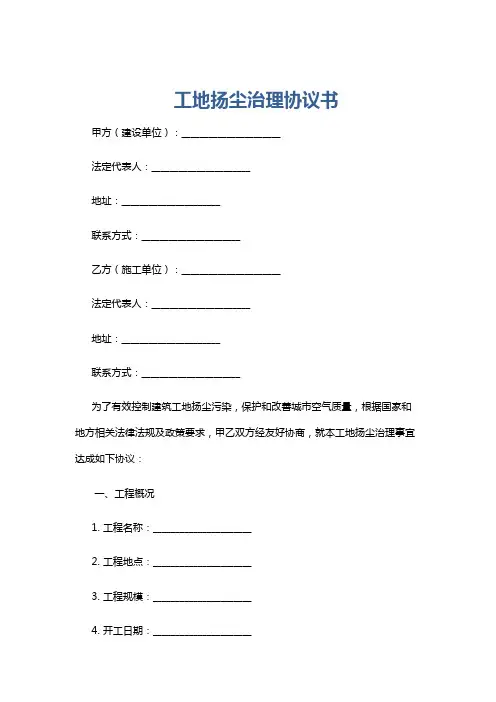 工地扬尘治理协议书

甲方（建设单位）：____________________

法定代表人：____________________

地址：____________________

联系方式：____________________

乙方（施工单位）：____________________

法定代表人：____________________

地址：____________________

联系方式：____________________

为了有效控制建筑工地扬尘污染，保护和改善城市空气质量，根据国家和地方相关法律法规及政策要求，甲乙双方经友好协商，就本工地扬尘治理事宜达成如下协议：

一、工程概况

1. 工程名称：____________________

2. 工程地点：____________________

3. 工程规模：____________________

4. 开工日期：____________________